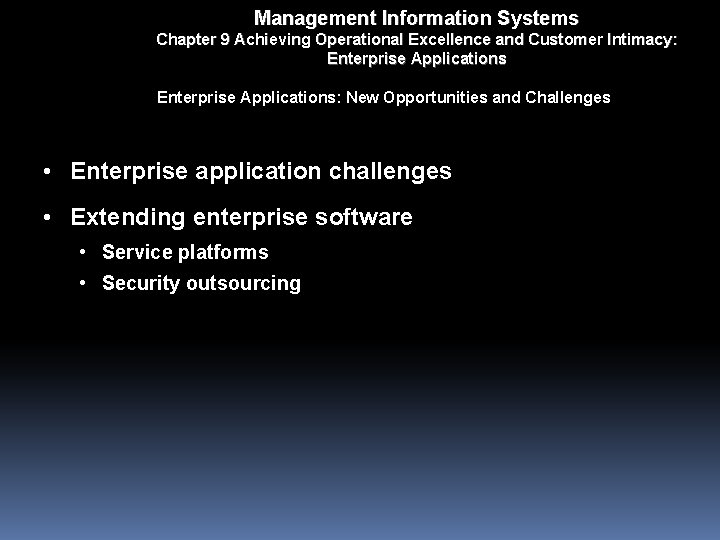 Management Information Systems
Chapter 9 Achieving Operational Excellence and Customer Intimacy: Enterprise Applications

Enterprise Applications: New Opportunities and Challenges

• Enterprise application challenges
• Extending enterprise software
  • Service platforms
  • Security outsourcing